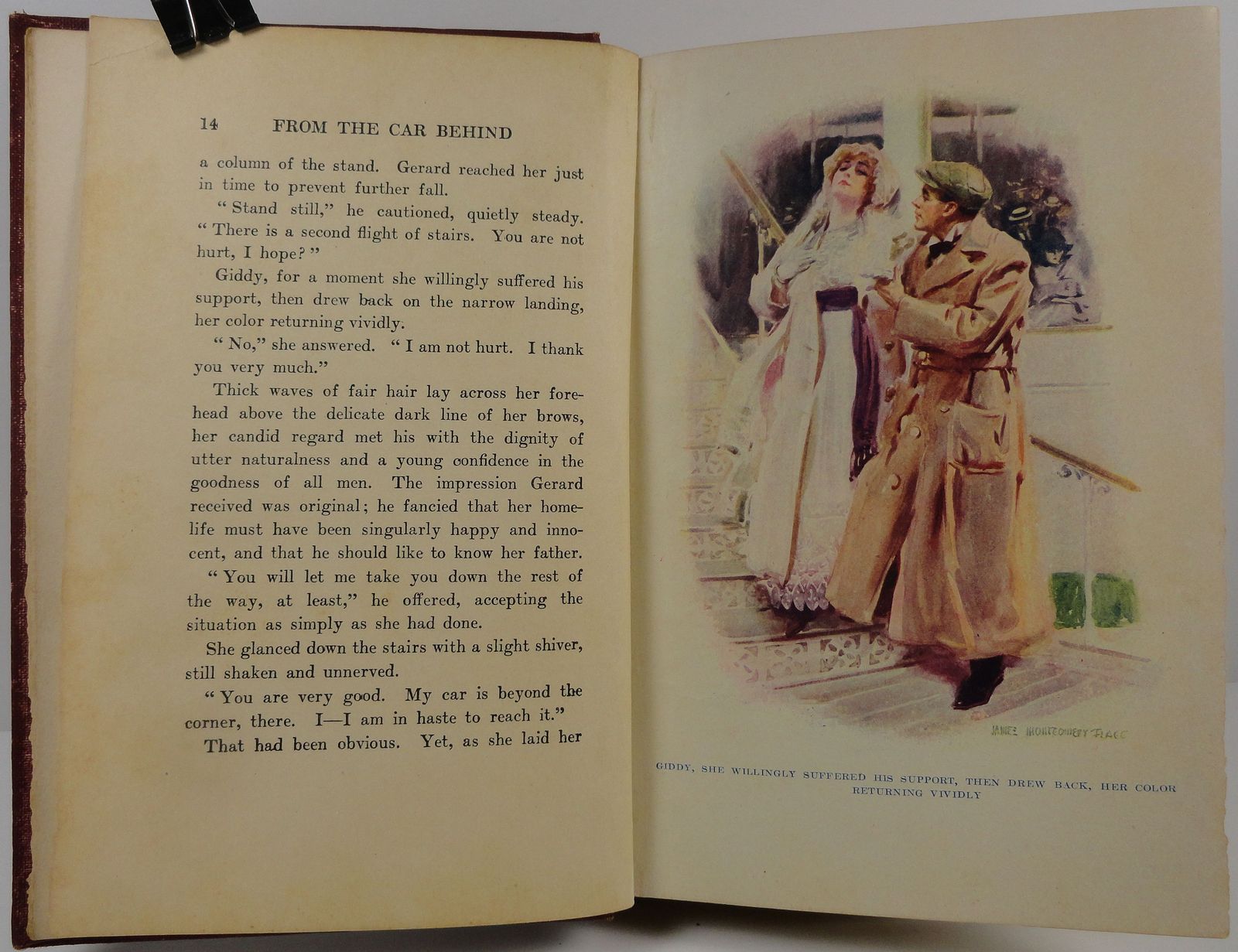 14 FROM THE CAR BEHIND

a column of the stand. Gerard reached her just in time to prevent further fall.

"Stand still," he cautioned, quietly steady. "There is a second flight of stairs. You are not hurt, I hope?"

Giddy, for a moment she willingly suffered his support, then drew back on the narrow landing, her color returning vividly.

"No," she answered. "I am not hurt. I thank you very much."

Thick waves of fair hair lay across her forehead above the delicate dark line of her brows, her candid regard met his with the dignity of utter naturalness and a young confidence in the goodness of all men. The impression Gerard received was original; he fancied that her home-life must have been singularly happy and innocent, and that he should like to know her father.

"You will let me take you down the rest of the way, at least," he offered, accepting the situation as simply as she had done.

She glanced down the stairs with a slight shiver, still shaken and unnerved.

"You are very good. My car is beyond the corner, there. I—I am in haste to reach it."

That had been obvious. Yet, as she laid her

JAMES MONTGOMERY FLAGG

GIDDY, SHE WILLINGLY SUFFERED HIS SUPPORT, THEN DREW BACK, HER COLOR RETURNING VIVIDLY